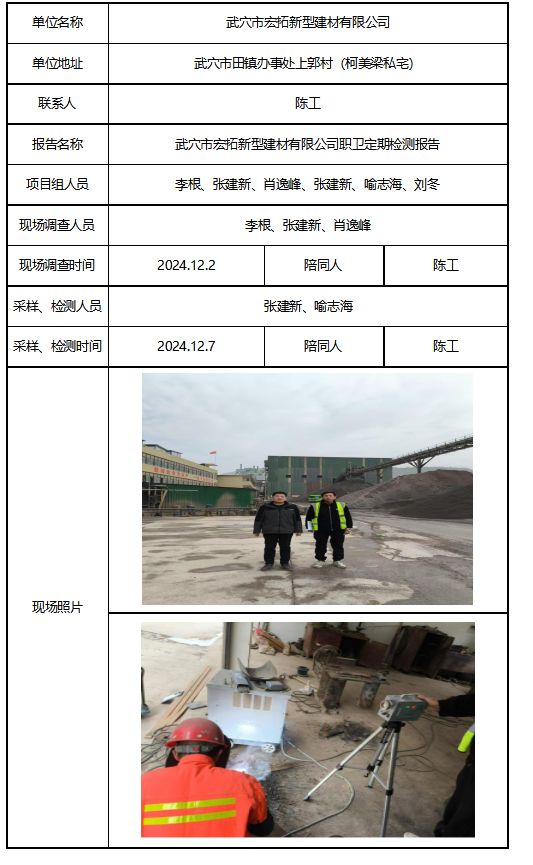 | 单位名称 | 武穴市宏拓新型建材有限公司 | | |
|---|---|---|---|
| 单位地址 | 武穴市田镇办事处上郭村（柯美梁私宅） | | |
| 联系人 | 陈工 | | |
| 报告名称 | 武穴市宏拓新型建材有限公司职卫定期检测报告 | | |
| 项目组人员 | 李根、张建新、肖逸峰、张建新、喻志海、刘冬 | | |
| 现场调查人员 | 李根、张建新、肖逸峰 | | |
| 现场调查时间 | 2024.12.2 | 陪同人 | 陈工 |
| 采样、检测人员 | 张建新、喻志海 | | |
| 采样、检测时间 | 2024.12.7 | 陪同人 | 陈工 |
| 现场照片 | | | |